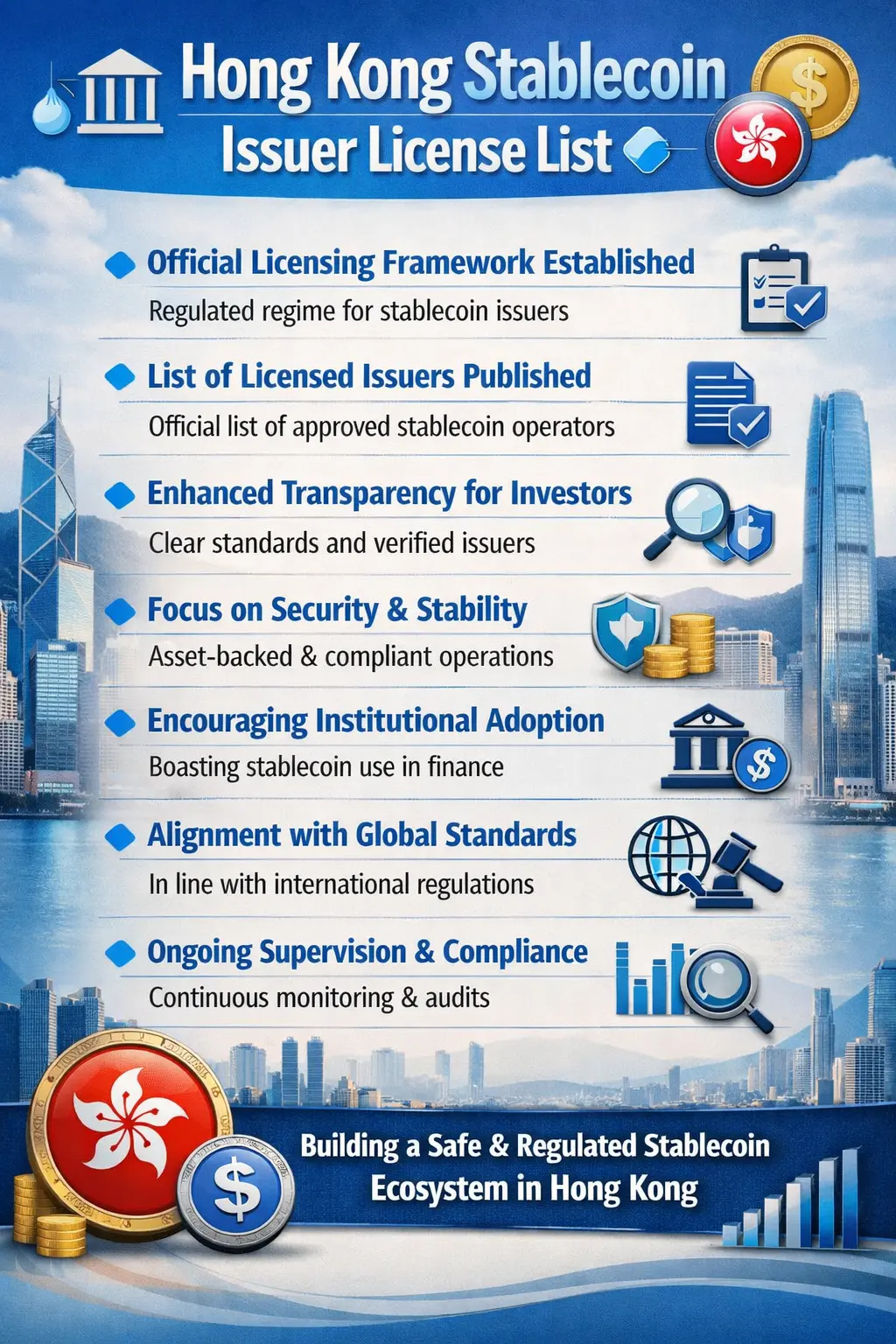 Hong Kong Stablecoin Issuer License List

• Official Licensing Framework Established
Regulated regime for stablecoin issuers

• List of Licensed Issuers Published
Official list of approved stablecoin operators

• Enhanced Transparency for Investors
Clear standards and verified issuers

• Focus on Security & Stability
Asset-backed & compliant operations

• Encouraging Institutional Adoption
Boasting stablecoin use in finance

• Alignment with Global Standards
In line with international regulations

• Ongoing Supervision & Compliance
Continuous monitoring & audits

Building a Safe & Regulated Stablecoin Ecosystem in Hong Kong